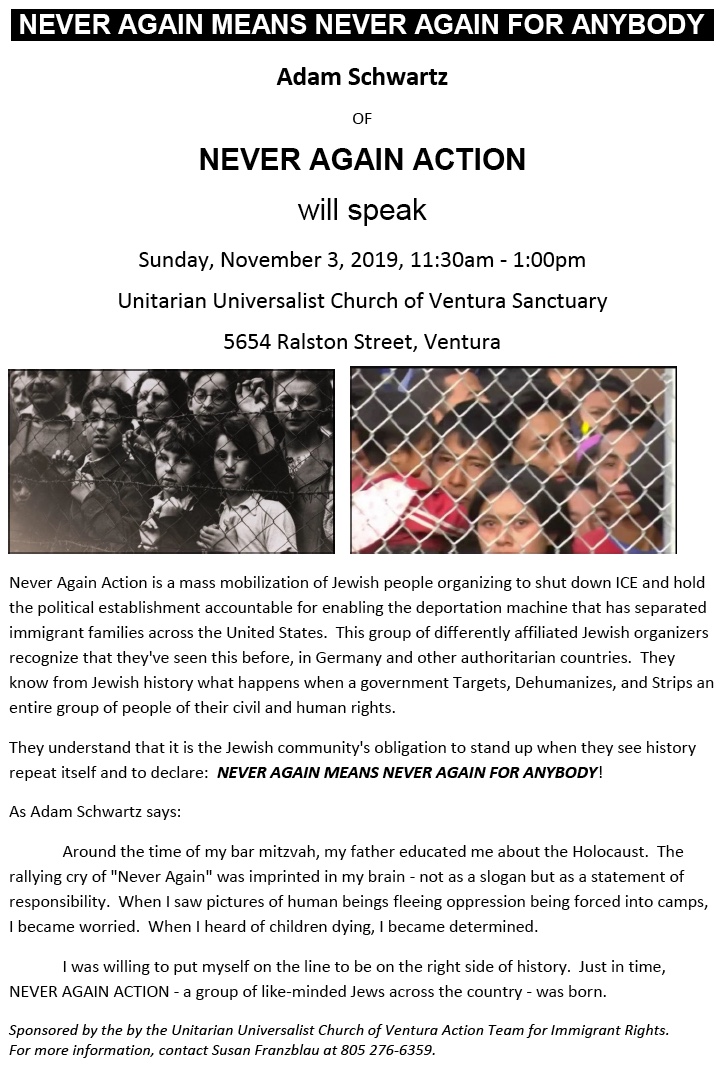 NEVER AGAIN MEANS NEVER AGAIN FOR ANYBODY

Adam Schwartz

OF

NEVER AGAIN ACTION

will speak

Sunday, November 3, 2019, 11:30am - 1:00pm

Unitarian Universalist Church of Ventura Sanctuary

5654 Ralston Street, Ventura

Never Again Action is a mass mobilization of Jewish people organizing to shut down ICE and hold the political establishment accountable for enabling the deportation machine that has separated immigrant families across the United States. This group of differently affiliated Jewish organizers recognize that they've seen this before, in Germany and other authoritarian countries. They know from Jewish history what happens when a government Targets, Dehumanizes, and Strips an entire group of people of their civil and human rights.

They understand that it is the Jewish community's obligation to stand up when they see history repeat itself and to declare: NEVER AGAIN MEANS NEVER AGAIN FOR ANYBODY!

As Adam Schwartz says:

Around the time of my bar mitzvah, my father educated me about the Holocaust. The rallying cry of "Never Again" was imprinted in my brain - not as a slogan but as a statement of responsibility. When I saw pictures of human beings fleeing oppression being forced into camps, I became worried. When I heard of children dying, I became determined.

I was willing to put myself on the line to be on the right side of history. Just in time, NEVER AGAIN ACTION - a group of like-minded Jews across the country - was born.

Sponsored by the by the Unitarian Universalist Church of Ventura Action Team for Immigrant Rights. For more information, contact Susan Franzblau at 805 276-6359.